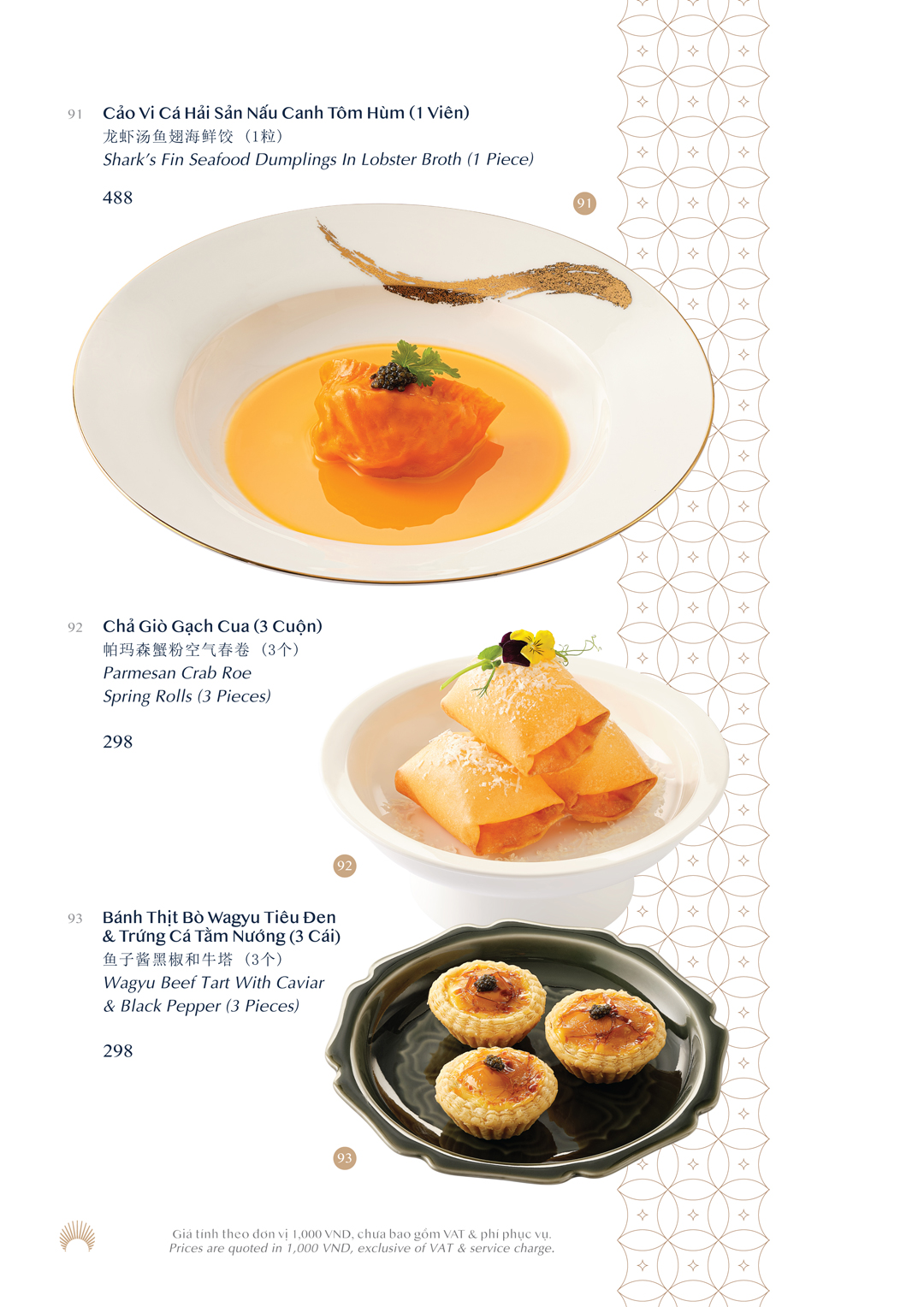 91 Cảo Vi Cá Hải Sản Nấu Canh Tôm Hùm (1 Viên)
龙虾汤鱼翅海鲜饺 （1粒）
Shark's Fin Seafood Dumplings In Lobster Broth (1 Piece)

488

91

92 Chả Giò Gạch Cua (3 Cuộn)
帕玛森蟹粉空气春卷 （3个）
Parmesan Crab Roe Spring Rolls (3 Pieces)

298

92

93 Bánh Thịt Bò Wagyu Tiêu Đen & Trứng Cá Tầm Nướng (3 Cái)
鱼子酱黑椒和牛塔 （3个）
Wagyu Beef Tart With Caviar & Black Pepper (3 Pieces)

298

93

Giá tính theo đơn vị 1,000 VND, chưa bao gồm VAT & phí phục vụ.
Prices are quoted in 1,000 VND, exclusive of VAT & service charge.